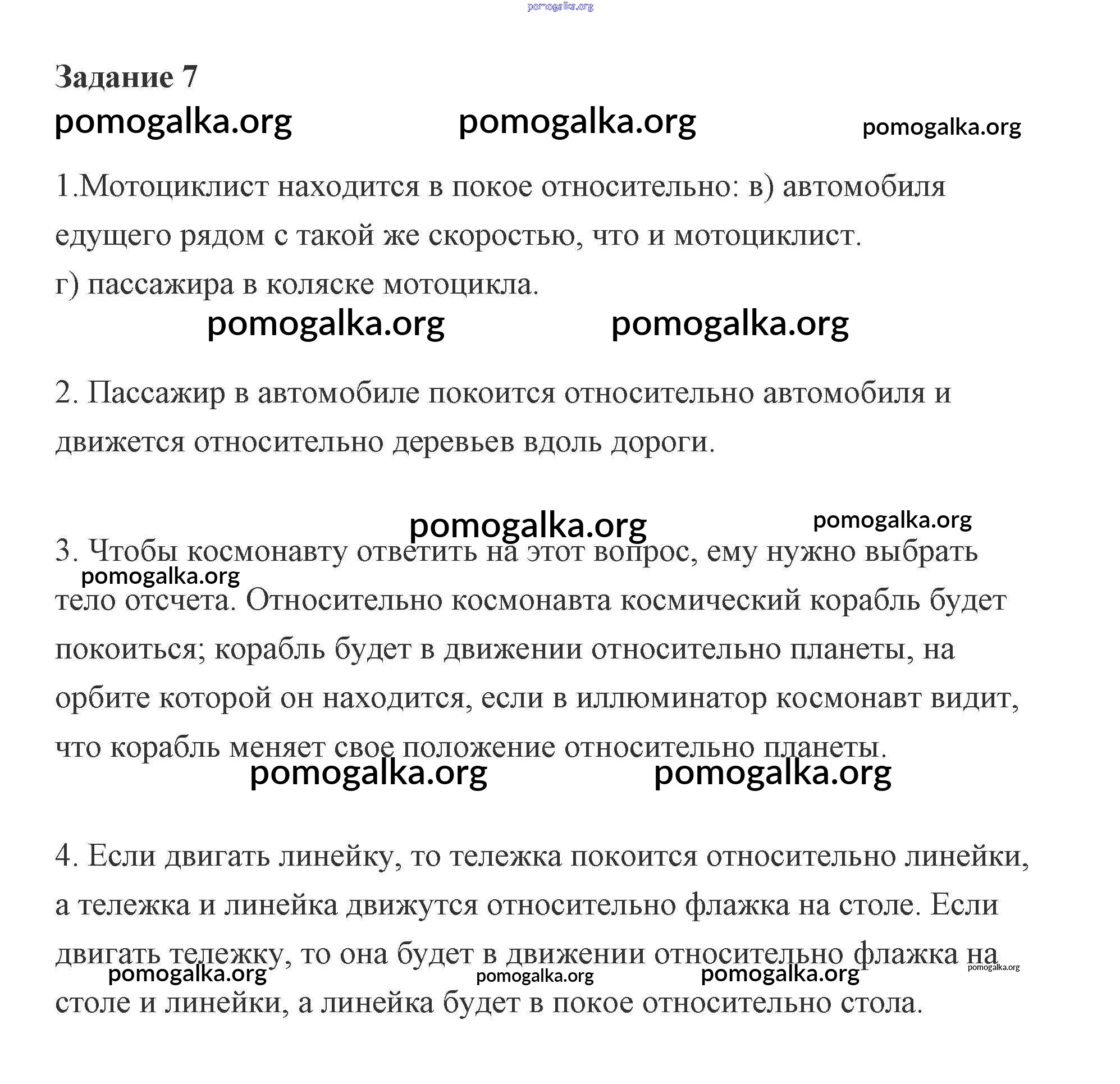 pomogalka.org

Задание 7

pomogalka.org pomogalka.org pomogalka.org

1.Мотоциклист находится в покое относительно: в) автомобиля едущего рядом с такой же скоростью, что и мотоциклист.
г) пассажира в коляске мотоцикла.

pomogalka.org pomogalka.org

2. Пассажир в автомобиле покоится относительно автомобиля и движется относительно деревьев вдоль дороги.

pomogalka.org pomogalka.org

3. Чтобы космонавту ответить на этот вопрос, ему нужно выбрать тело отсчета. Относительно космонавта космический корабль будет покоиться; корабль будет в движении относительно планеты, на орбите которой он находится, если в иллюминатор космонавт видит, что корабль меняет свое положение относительно планеты.

pomogalka.org

pomogalka.org pomogalka.org

4. Если двигать линейку, то тележка покоится относительно линейки, а тележка и линейка движутся относительно флажка на столе. Если двигать тележку, то она будет в движении относительно флажка на столе и линейки, а линейка будет в покое относительно стола.

pomogalka.org pomogalka.org pomogalka.org pomogalka.org